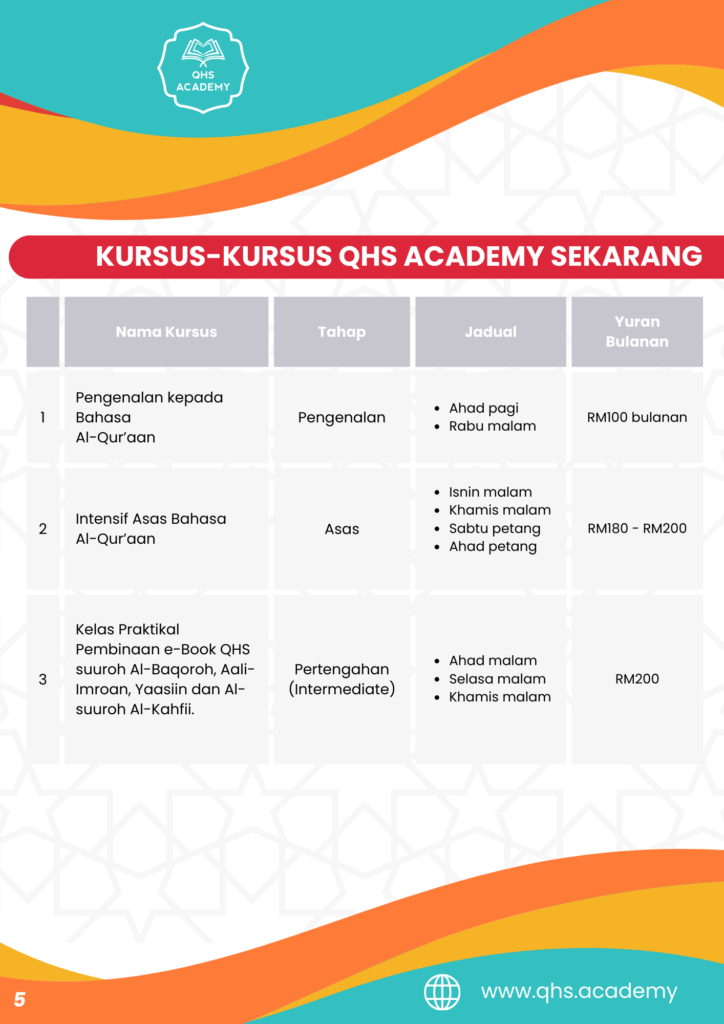 QHS ACADEMY

KURSUS-KURSUS QHS ACADEMY SEKARANG

| | Nama Kursus | Tahap | Jadual | Yuran Bulanan |
|---|---|---|---|---|
| 1 | Pengenalan kepada Bahasa Al-Qur'aan | Pengenalan | • Ahad pagi • Rabu malam | RM100 bulanan |
| 2 | Intensif Asas Bahasa Al-Qur'aan | Asas | • Isnin malam • Khamis malam • Sabtu petang • Ahad petang | RM180 - RM200 |
| 3 | Kelas Praktikal Pembinaan e-Book QHS suuroh Al-Baqoroh, Aali-Imroan, Yaasiin dan Al-suuroh Al-Kahfii. | Pertengahan (Intermediate) | • Ahad malam • Selasa malam • Khamis malam | RM200 |

5

www.qhs.academy